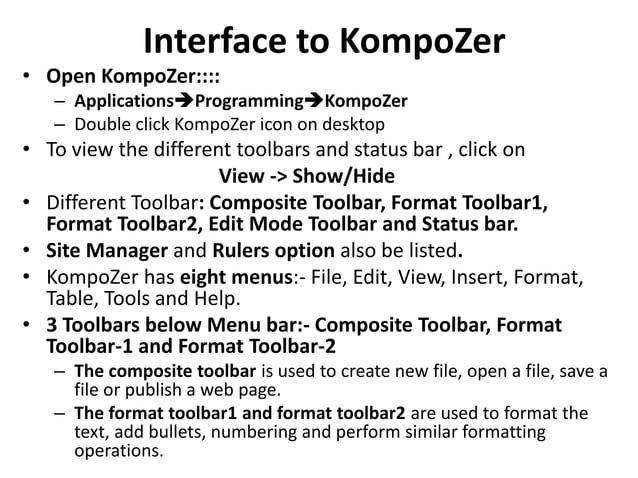 Interface to KompoZer

• Open KompoZer::::
– Applications➔Programming➔KompoZer
– Double click KompoZer icon on desktop
• To view the different toolbars and status bar , click on
View -> Show/Hide
• Different Toolbar: Composite Toolbar, Format Toolbar1, Format Toolbar2, Edit Mode Toolbar and Status bar.
• Site Manager and Rulers option also be listed.
• KompoZer has eight menus:- File, Edit, View, Insert, Format, Table, Tools and Help.
• 3 Toolbars below Menu bar:- Composite Toolbar, Format Toolbar-1 and Format Toolbar-2
– The composite toolbar is used to create new file, open a file, save a file or publish a web page.
– The format toolbar1 and format toolbar2 are used to format the text, add bullets, numbering and perform similar formatting operations.